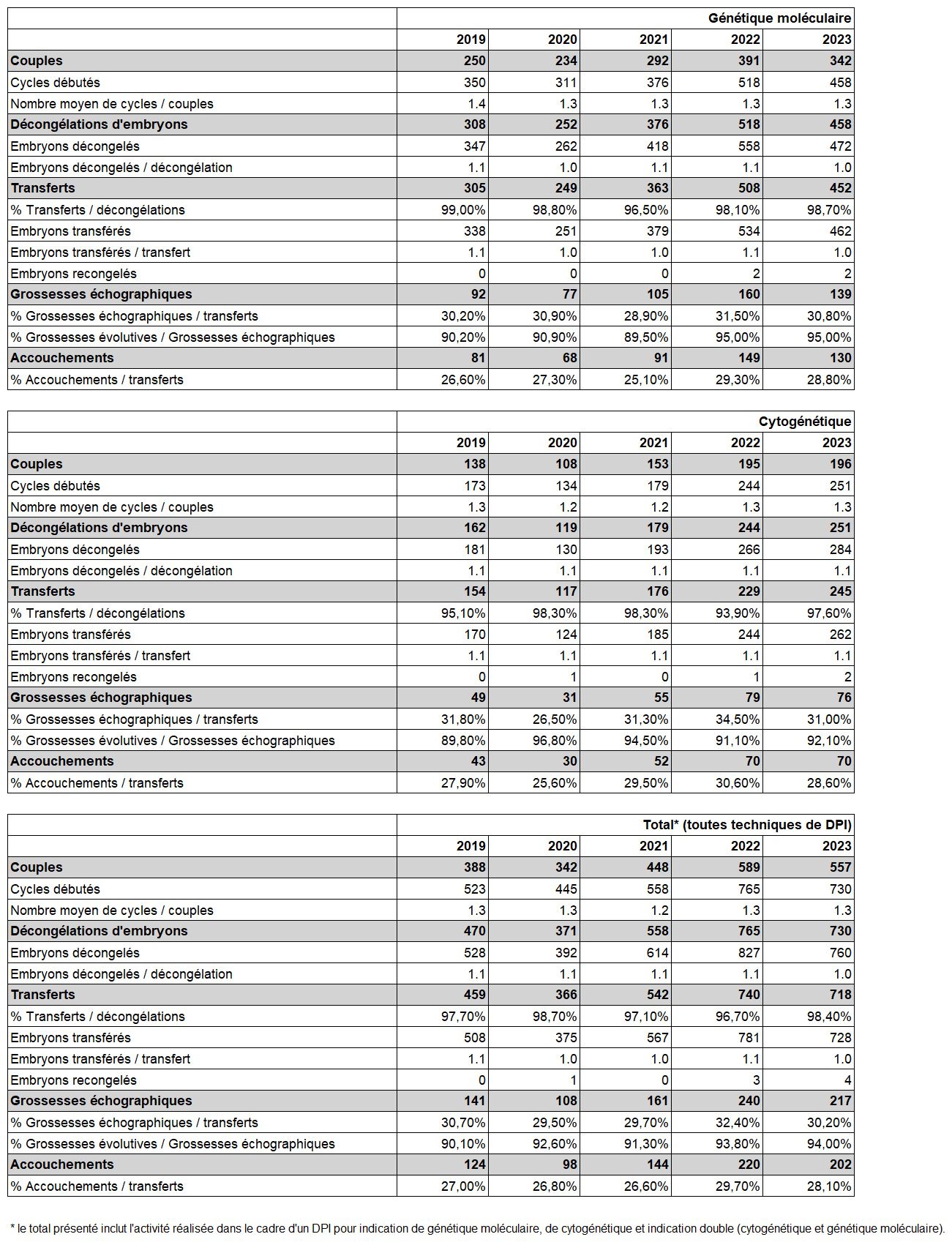 | | Génétique moléculaire | | | | |
|---|---|---|---|---|---|
| | 2019 | 2020 | 2021 | 2022 | 2023 |
| Couples | 250 | 234 | 292 | 391 | 342 |
| Cycles débutés | 350 | 311 | 376 | 518 | 458 |
| Nombre moyen de cycles / couples | 1.4 | 1.3 | 1.3 | 1.3 | 1.3 |
| Décongélations d'embryons | 308 | 252 | 376 | 518 | 458 |
| Embryons décongelés | 347 | 262 | 418 | 558 | 472 |
| Embryons décongelés / décongélation | 1.1 | 1.0 | 1.1 | 1.1 | 1.0 |
| Transferts | 305 | 249 | 363 | 508 | 452 |
| % Transferts / décongélations | 99,00% | 98,80% | 96,50% | 98,10% | 98,70% |
| Embryons transférés | 338 | 251 | 379 | 534 | 462 |
| Embryons transférés / transfert | 1.1 | 1.0 | 1.0 | 1.1 | 1.0 |
| Embryons recongelés | 0 | 0 | 0 | 2 | 2 |
| Grossesses échographiques | 92 | 77 | 105 | 160 | 139 |
| % Grossesses échographiques / transferts | 30,20% | 30,90% | 28,90% | 31,50% | 30,80% |
| % Grossesses évolutives / Grossesses échographiques | 90,20% | 90,90% | 89,50% | 95,00% | 95,00% |
| Accouchements | 81 | 68 | 91 | 149 | 130 |
| % Accouchements / transferts | 26,60% | 27,30% | 25,10% | 29,30% | 28,80% |

| | Cytogénétique | | | | |
|---|---|---|---|---|---|
| | 2019 | 2020 | 2021 | 2022 | 2023 |
| Couples | 138 | 108 | 153 | 195 | 196 |
| Cycles débutés | 173 | 134 | 179 | 244 | 251 |
| Nombre moyen de cycles / couples | 1.3 | 1.2 | 1.2 | 1.3 | 1.3 |
| Décongélations d'embryons | 162 | 119 | 179 | 244 | 251 |
| Embryons décongelés | 181 | 130 | 193 | 266 | 284 |
| Embryons décongelés / décongélation | 1.1 | 1.1 | 1.1 | 1.1 | 1.1 |
| Transferts | 154 | 117 | 176 | 229 | 245 |
| % Transferts / décongélations | 95,10% | 98,30% | 98,30% | 93,90% | 97,60% |
| Embryons transférés | 170 | 124 | 185 | 244 | 262 |
| Embryons transférés / transfert | 1.1 | 1.1 | 1.1 | 1.1 | 1.1 |
| Embryons recongelés | 0 | 1 | 0 | 1 | 2 |
| Grossesses échographiques | 49 | 31 | 55 | 79 | 76 |
| % Grossesses échographiques / transferts | 31,80% | 26,50% | 31,30% | 34,50% | 31,00% |
| % Grossesses évolutives / Grossesses échographiques | 89,80% | 96,80% | 94,50% | 91,10% | 92,10% |
| Accouchements | 43 | 30 | 52 | 70 | 70 |
| % Accouchements / transferts | 27,90% | 25,60% | 29,50% | 30,60% | 28,60% |

| | Total* (toutes techniques de DPI) | | | | |
|---|---|---|---|---|---|
| | 2019 | 2020 | 2021 | 2022 | 2023 |
| Couples | 388 | 342 | 448 | 589 | 557 |
| Cycles débutés | 523 | 445 | 558 | 765 | 730 |
| Nombre moyen de cycles / couples | 1.3 | 1.3 | 1.2 | 1.3 | 1.3 |
| Décongélations d'embryons | 470 | 371 | 558 | 765 | 730 |
| Embryons décongelés | 528 | 392 | 614 | 827 | 760 |
| Embryons décongelés / décongélation | 1.1 | 1.1 | 1.1 | 1.1 | 1.0 |
| Transferts | 459 | 366 | 542 | 740 | 718 |
| % Transferts / décongélations | 97,70% | 98,70% | 97,10% | 96,70% | 98,40% |
| Embryons transférés | 508 | 375 | 567 | 781 | 728 |
| Embryons transférés / transfert | 1.1 | 1.0 | 1.0 | 1.1 | 1.0 |
| Embryons recongelés | 0 | 1 | 0 | 3 | 4 |
| Grossesses échographiques | 141 | 108 | 161 | 240 | 217 |
| % Grossesses échographiques / transferts | 30,70% | 29,50% | 29,70% | 32,40% | 30,20% |
| % Grossesses évolutives / Grossesses échographiques | 90,10% | 92,60% | 91,30% | 93,80% | 94,00% |
| Accouchements | 124 | 98 | 144 | 220 | 202 |
| % Accouchements / transferts | 27,00% | 26,80% | 26,60% | 29,70% | 28,10% |

* le total présenté inclut l'activité réalisée dans le cadre d'un DPI pour indication de génétique moléculaire, de cytogénétique et indication double (cytogénétique et génétique moléculaire).